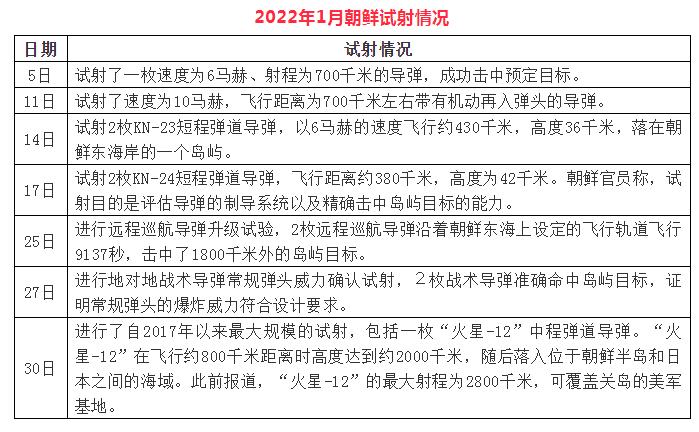 2022年1月朝鲜试射情况

| 日期 | 试射情况 |
|---|---|
| 5日 | 试射了一枚速度为6马赫、射程为700千米的导弹，成功击中预定目标。 |
| 11日 | 试射了速度为10马赫，飞行距离为700千米左右带有机动再入弹头的导弹。 |
| 14日 | 试射2枚KN-23短程弹道导弹，以6马赫的速度飞行约430千米，高度36千米，落在朝鲜东海岸的一个岛屿。 |
| 17日 | 试射2枚KN-24短程弹道导弹，飞行距离约380千米，高度为42千米。朝鲜官员称，试射目的是评估导弹的制导系统以及精确击中岛屿目标的能力。 |
| 25日 | 进行远程巡航导弹升级试验，2枚远程巡航导弹沿着朝鲜东海上设定的飞行轨道飞行9137秒，击中了1800千米外的岛屿目标。 |
| 27日 | 进行地对地战术导弹常规弹头威力确认试射，2枚战术导弹准确命中岛屿目标，证明常规弹头的爆炸威力符合设计要求。 |
| 30日 | 进行了自2017年以来最大规模的试射，包括一枚“火星-12”中程弹道导弹。“火星-12”在飞行约800千米距离时高度达到约2000千米，随后落入位于朝鲜半岛和日本之间的海域。此前报道，“火星-12”的最大射程为2800千米，可覆盖关岛的美军基地。 |